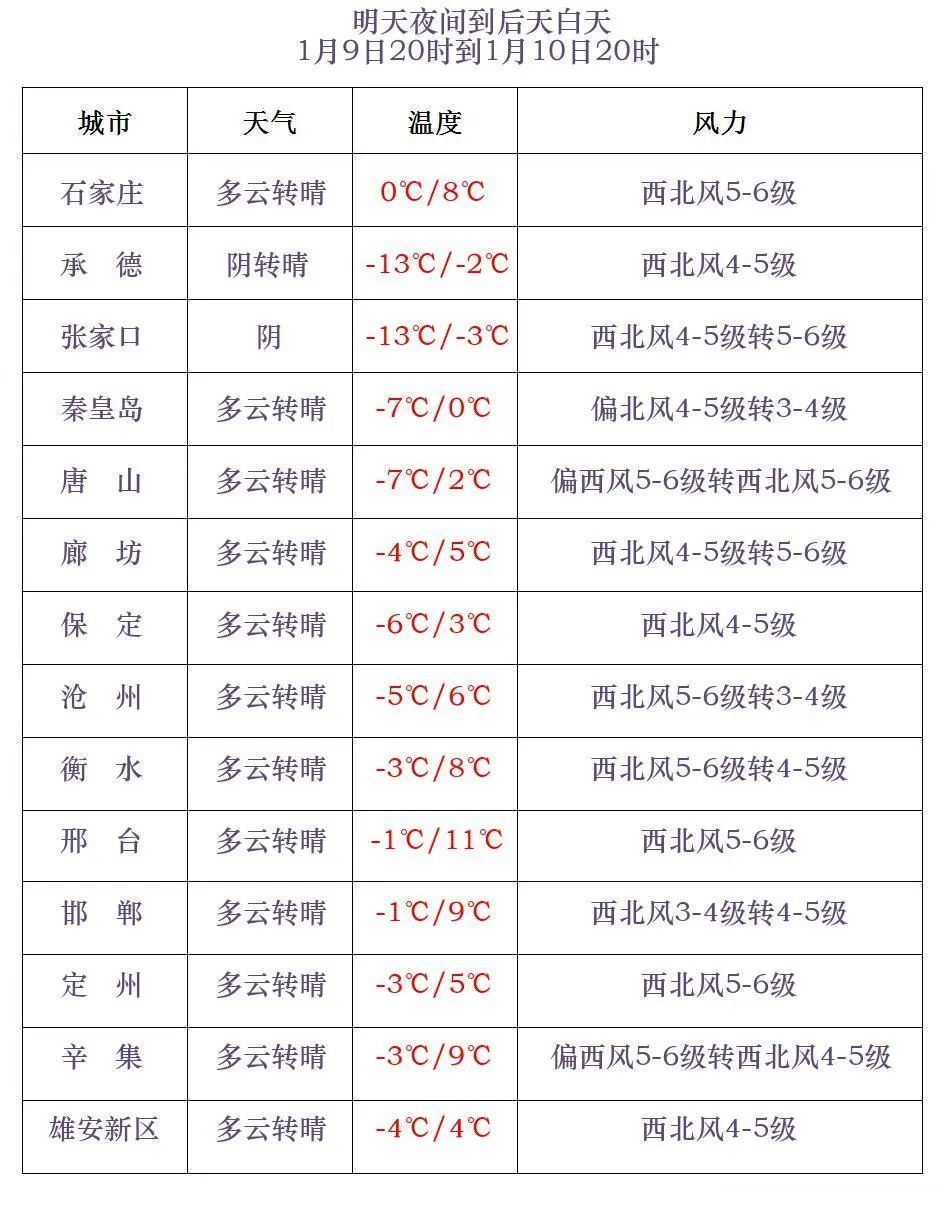 明天夜间到后天白天
1月9日20时到1月10日20时

| 城市 | 天气 | 温度 | 风力 |
|---|---|---|---|
| 石家庄 | 多云转晴 | 0℃/8℃ | 西北风5-6级 |
| 承　德 | 阴转晴 | -13℃/-2℃ | 西北风4-5级 |
| 张家口 | 阴 | -13℃/-3℃ | 西北风4-5级转5-6级 |
| 秦皇岛 | 多云转晴 | -7℃/0℃ | 偏北风4-5级转3-4级 |
| 唐　山 | 多云转晴 | -7℃/2℃ | 偏西风5-6级转西北风5-6级 |
| 廊　坊 | 多云转晴 | -4℃/5℃ | 西北风4-5级转5-6级 |
| 保　定 | 多云转晴 | -6℃/3℃ | 西北风4-5级 |
| 沧　州 | 多云转晴 | -5℃/6℃ | 西北风5-6级转3-4级 |
| 衡　水 | 多云转晴 | -3℃/8℃ | 西北风5-6级转4-5级 |
| 邢　台 | 多云转晴 | -1℃/11℃ | 西北风5-6级 |
| 邯　郸 | 多云转晴 | -1℃/9℃ | 西北风3-4级转4-5级 |
| 定　州 | 多云转晴 | -3℃/5℃ | 西北风5-6级 |
| 辛　集 | 多云转晴 | -3℃/9℃ | 偏西风5-6级转西北风4-5级 |
| 雄安新区 | 多云转晴 | -4℃/4℃ | 西北风4-5级 |